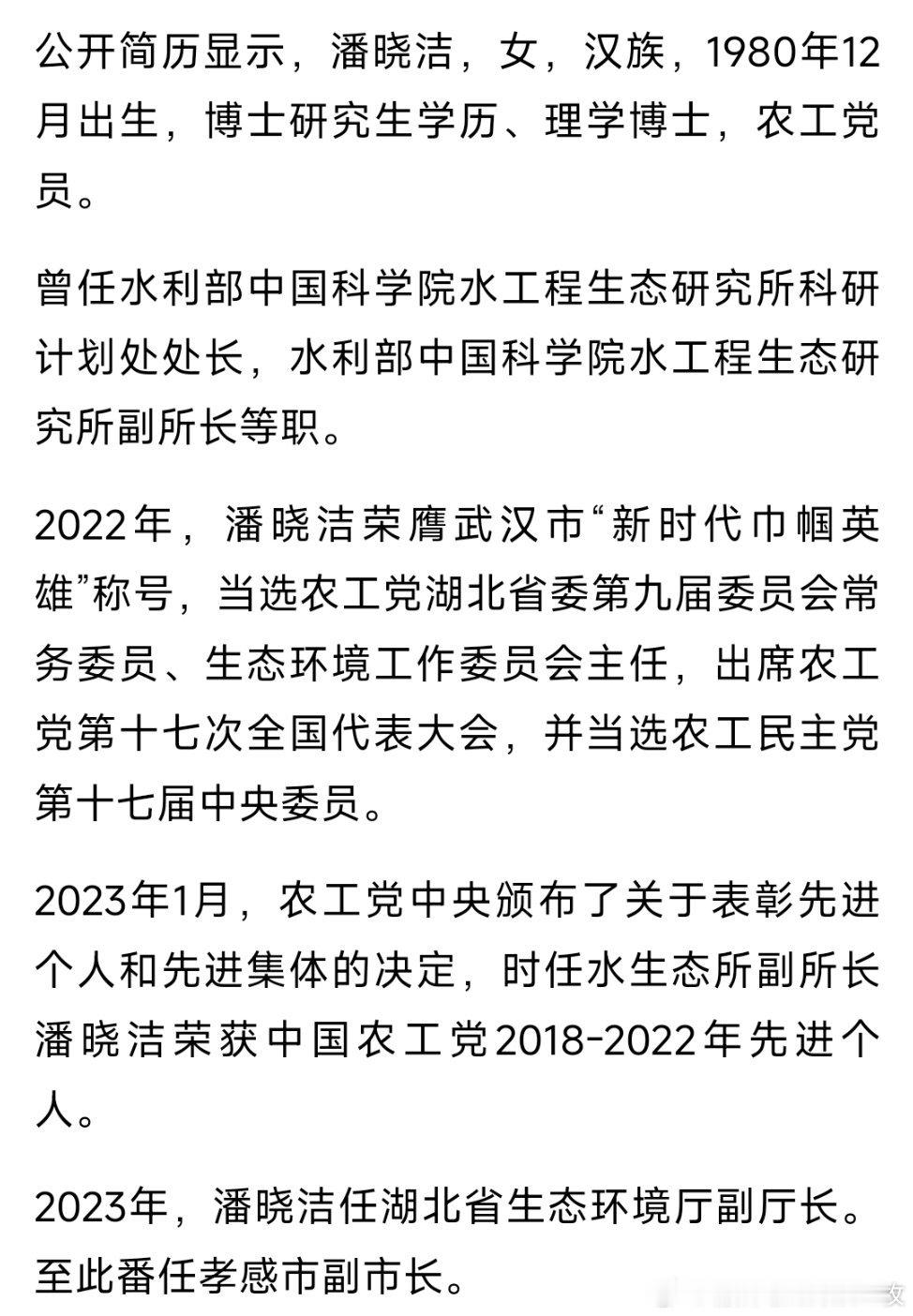 公开简历显示，潘晓洁，女，汉族，1980年12月出生，博士研究生学历、理学博士，农工党员。

曾任水利部中国科学院水工程生态研究所科研计划处处长，水利部中国科学院水工程生态研究所副所长等职。

2022年，潘晓洁荣膺武汉市“新时代巾帼英雄”称号，当选农工党湖北省委第九届委员会常务委员、生态环境工作委员会主任，出席农工党第十七次全国代表大会，并当选农工民主党第十七届中央委员。

2023年1月，农工党中央颁布了关于表彰先进个人和先进集体的决定，时任水生态所副所长潘晓洁荣获中国农工党2018-2022年先进个人。

2023年，潘晓洁任湖北省生态环境厅副厅长。至此番任孝感市副市长。